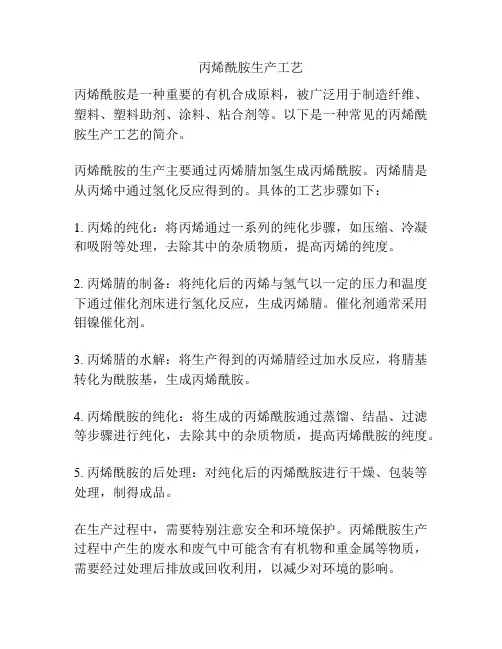 丙烯酰胺生产工艺

丙烯酰胺是一种重要的有机合成原料，被广泛用于制造纤维、塑料、塑料助剂、涂料、粘合剂等。以下是一种常见的丙烯酰胺生产工艺的简介。

丙烯酰胺的生产主要通过丙烯腈加氢生成丙烯酰胺。丙烯腈是从丙烯中通过氢化反应得到的。具体的工艺步骤如下：

1. 丙烯的纯化：将丙烯通过一系列的纯化步骤，如压缩、冷凝和吸附等处理，去除其中的杂质物质，提高丙烯的纯度。

2. 丙烯腈的制备：将纯化后的丙烯与氢气以一定的压力和温度下通过催化剂床进行氢化反应，生成丙烯腈。催化剂通常采用钼镍催化剂。

3. 丙烯腈的水解：将生产得到的丙烯腈经过加水反应，将腈基转化为酰胺基，生成丙烯酰胺。

4. 丙烯酰胺的纯化：将生成的丙烯酰胺通过蒸馏、结晶、过滤等步骤进行纯化，去除其中的杂质物质，提高丙烯酰胺的纯度。

5. 丙烯酰胺的后处理：对纯化后的丙烯酰胺进行干燥、包装等处理，制得成品。

在生产过程中，需要特别注意安全和环境保护。丙烯酰胺生产过程中产生的废水和废气中可能含有有机物和重金属等物质，需要经过处理后排放或回收利用，以减少对环境的影响。